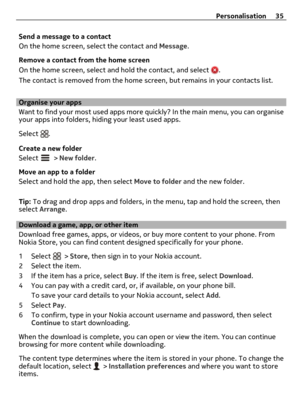 Personalisation 35

Send a message to a contact
On the home screen, select the contact and Message.

Remove a contact from the home screen
On the home screen, select and hold the contact, and select .
The contact is removed from the home screen, but remains in your contacts list.

Organise your apps
Want to find your most used apps more quickly? In the main menu, you can organise your apps into folders, hiding your least used apps.

Select .

Create a new folder
Select  > New folder.

Move an app to a folder
Select and hold the app, then select Move to folder and the new folder.

Tip: To drag and drop apps and folders, in the menu, tap and hold the screen, then select Arrange.

Download a game, app, or other item
Download free games, apps, or videos, or buy more content to your phone. From Nokia Store, you can find content designed specifically for your phone.

1 Select  > Store, then sign in to your Nokia account.
2 Select the item.
3 If the item has a price, select Buy. If the item is free, select Download.
4 You can pay with a credit card, or, if available, on your phone bill.
To save your card details to your Nokia account, select Add.
5 Select Pay.
6 To confirm, type in your Nokia account username and password, then select Continue to start downloading.

When the download is complete, you can open or view the item. You can continue browsing for more content while downloading.

The content type determines where the item is stored in your phone. To change the default location, select  > Installation preferences and where you want to store items.